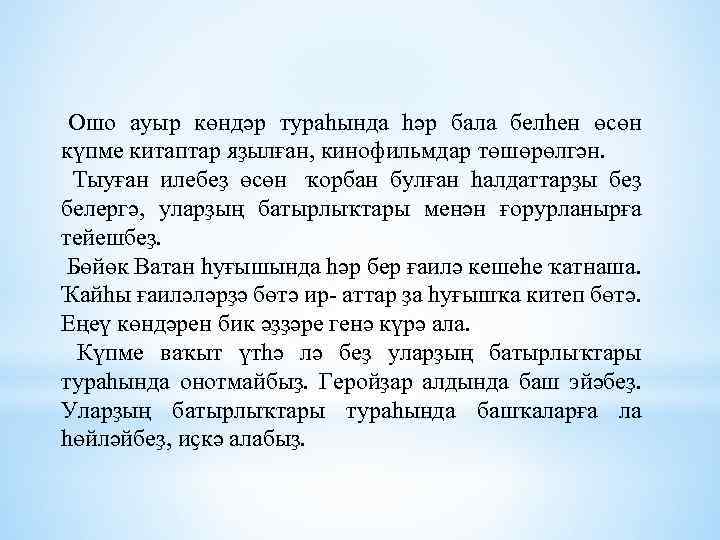 Ошо ауыр көндәр тураһында һәр бала белһен өсөн күпме китаптар яҙылған, кинофильмдар төшөрөлгән.

Тыуған илебеҙ өсөн ҡорбан булған һалдаттарҙы беҙ белергә, уларҙың батырлыҡтары менән ғорурланырға тейешбеҙ.

Бөйөк Ватан һуғышында һәр бер ғаилә кешеһе ҡатнаша. Ҡайһы ғаиләләрҙә бөтә ир- аттар ҙа һуғышҡа китеп бөтә. Еңеү көндәрен бик әҙҙәре генә күрә ала.

Күпме ваҡыт үтһә лә беҙ уларҙың батырлыҡтары тураһында онотмайбыҙ. Геройҙар алдында баш эйәбеҙ. Уларҙың батырлыҡтары тураһында башҡаларға ла һөйләйбеҙ, иҫкә алабыҙ.